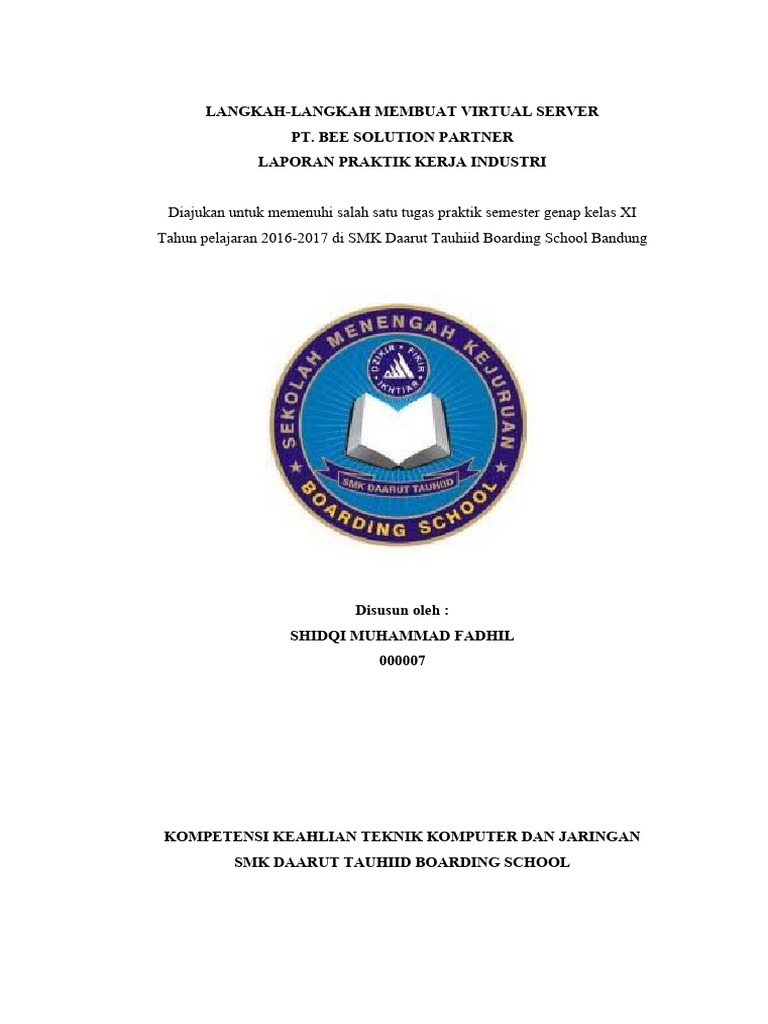 LANGKAH-LANGKAH MEMBUAT VIRTUAL SERVER
PT. BEE SOLUTION PARTNER
LAPORAN PRAKTIK KERJA INDUSTRI

Diajukan untuk memenuhi salah satu tugas praktik semester genap kelas XI Tahun pelajaran 2016-2017 di SMK Daarut Tauhiid Boarding School Bandung

SEKOLAH MENENGAH KEJURUAN
DZIKIR FIKIR IKHTIAR
SMK DAARUT TAUHIID
BOARDING SCHOOL

Disusun oleh :
SHIDQI MUHAMMAD FADHIL
000007

KOMPETENSI KEAHLIAN TEKNIK KOMPUTER DAN JARINGAN
SMK DAARUT TAUHIID BOARDING SCHOOL